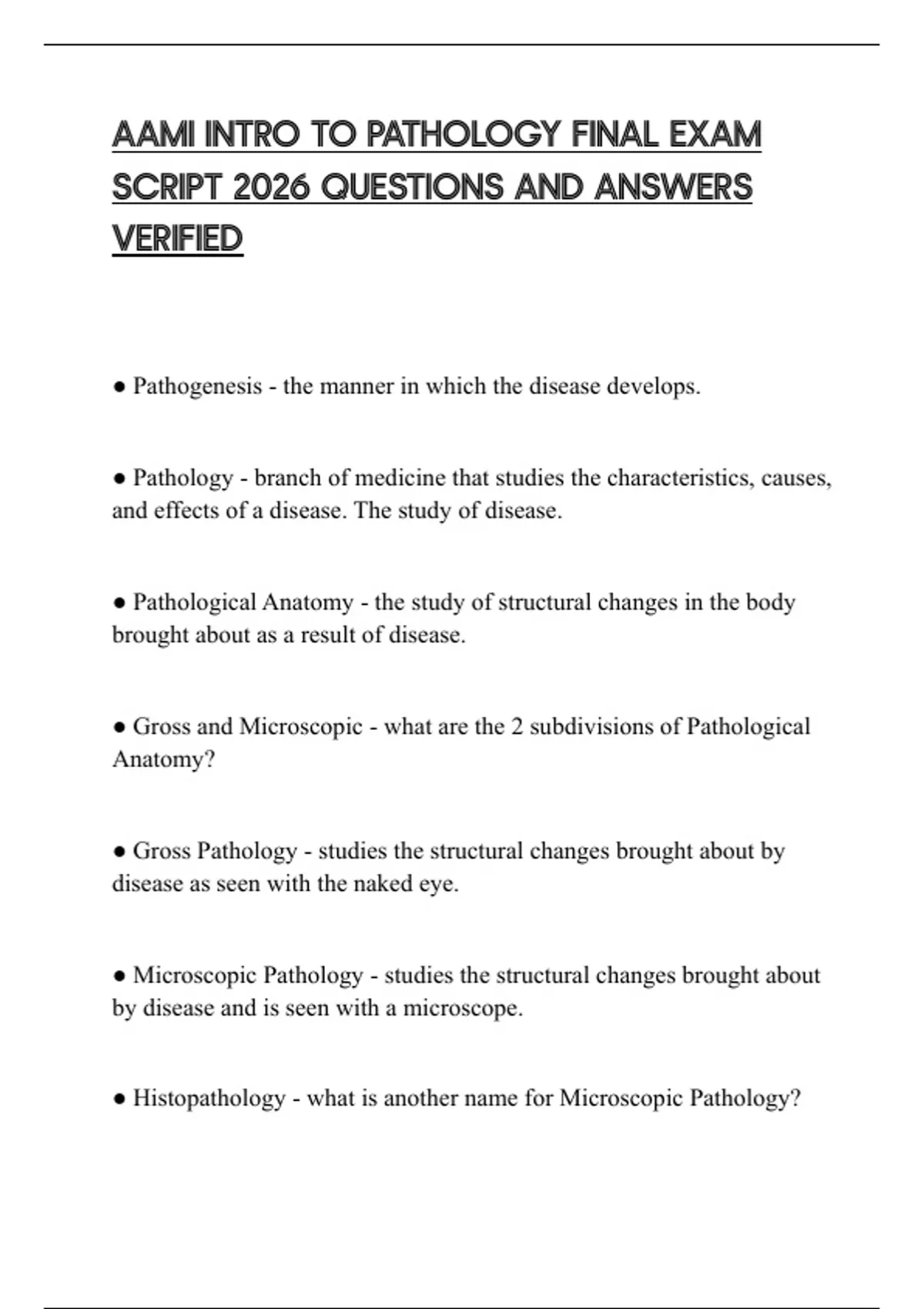 AAMI INTRO TO PATHOLOGY FINAL EXAM SCRIPT 2026 QUESTIONS AND ANSWERS VERIFIED

● Pathogenesis - the manner in which the disease develops.

● Pathology - branch of medicine that studies the characteristics, causes, and effects of a disease. The study of disease.

● Pathological Anatomy - the study of structural changes in the body brought about as a result of disease.

● Gross and Microscopic - what are the 2 subdivisions of Pathological Anatomy?

● Gross Pathology - studies the structural changes brought about by disease as seen with the naked eye.

● Microscopic Pathology - studies the structural changes brought about by disease and is seen with a microscope.

● Histopathology - what is another name for Microscopic Pathology?